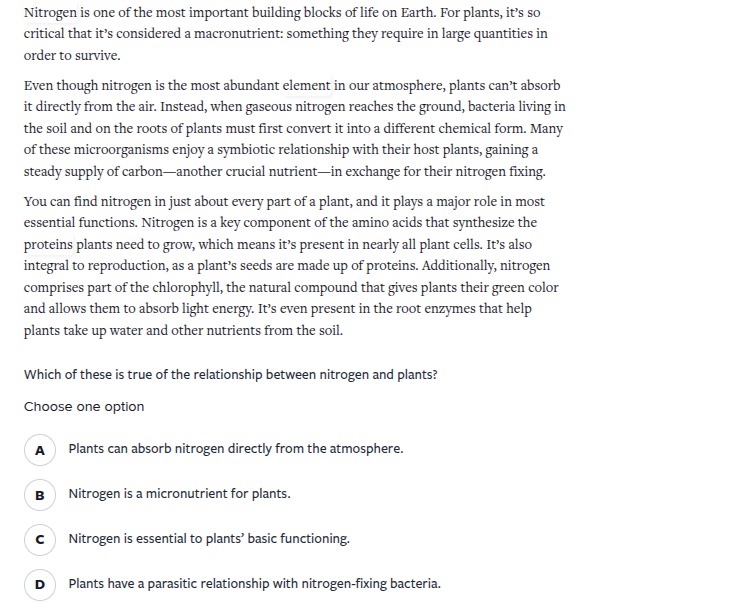 Nitrogen is one of the most important building blocks of life on Earth. For plants, it's so critical that it's considered a macronutrient: something they require in large quantities in order to survive.

Even though nitrogen is the most abundant element in our atmosphere, plants can't absorb it directly from the air. Instead, when gaseous nitrogen reaches the ground, bacteria living in the soil and on the roots of plants must first convert it into a different chemical form. Many of these microorganisms enjoy a symbiotic relationship with their host plants, gaining a steady supply of carbon—another crucial nutrient—in exchange for their nitrogen fixing.

You can find nitrogen in just about every part of a plant, and it plays a major role in most essential functions. Nitrogen is a key component of the amino acids that synthesize the proteins plants need to grow, which means it's present in nearly all plant cells. It's also integral to reproduction, as a plant's seeds are made up of proteins. Additionally, nitrogen comprises part of the chlorophyll, the natural compound that gives plants their green color and allows them to absorb light energy. It's even present in the root enzymes that help plants take up water and other nutrients from the soil.

Which of these is true of the relationship between nitrogen and plants?

Choose one option

A Plants can absorb nitrogen directly from the atmosphere.

B Nitrogen is a micronutrient for plants.

C Nitrogen is essential to plants' basic functioning.

D Plants have a parasitic relationship with nitrogen-fixing bacteria.